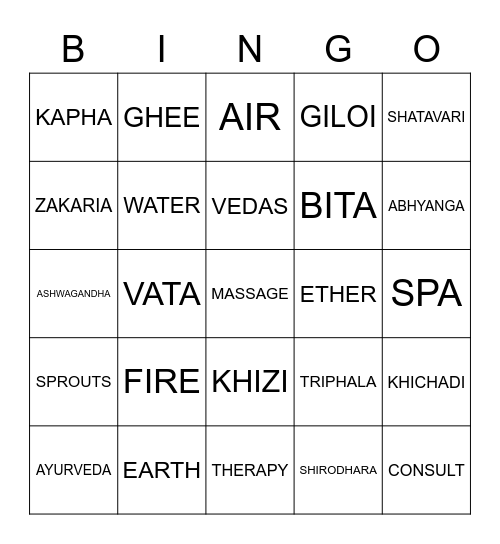 | B | I | N | G | O |
|---|---|---|---|---|
| KAPHA | GHEE | AIR | GILOI | SHATAVARI |
| ZAKARIA | WATER | VEDAS | BITA | ABHYANGA |
| ASHWAGANDHA | VATA | MASSAGE | ETHER | SPA |
| SPROUTS | FIRE | KHIZI | TRIPHALA | KHICHADI |
| AYURVEDA | EARTH | THERAPY | SHIRODHARA | CONSULT |